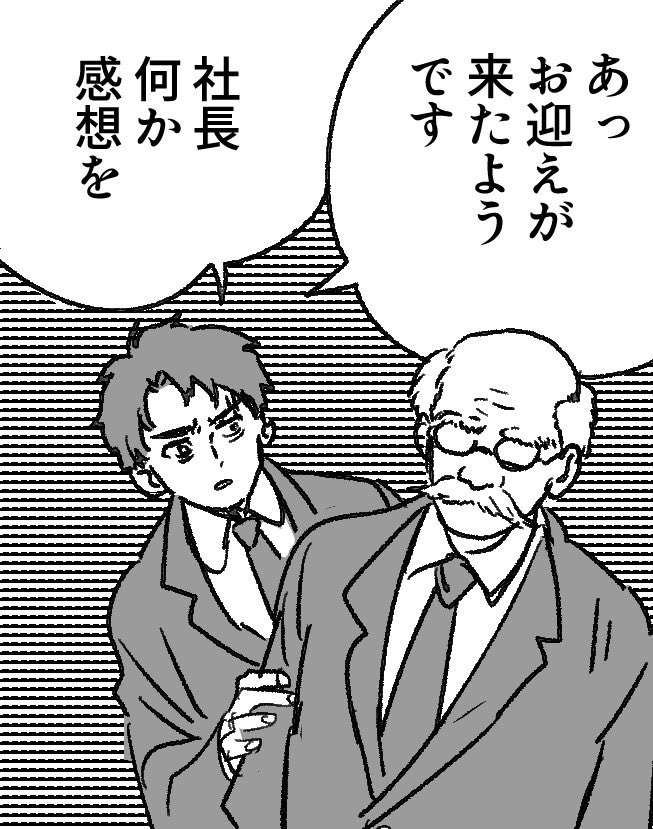 あっ
お迎えが
来たよう
です

社長
何か
感想を